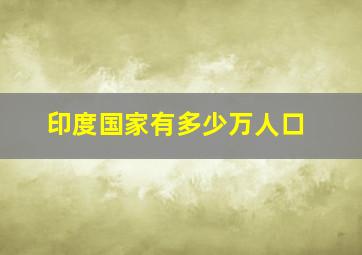 印度国家有多少万人口